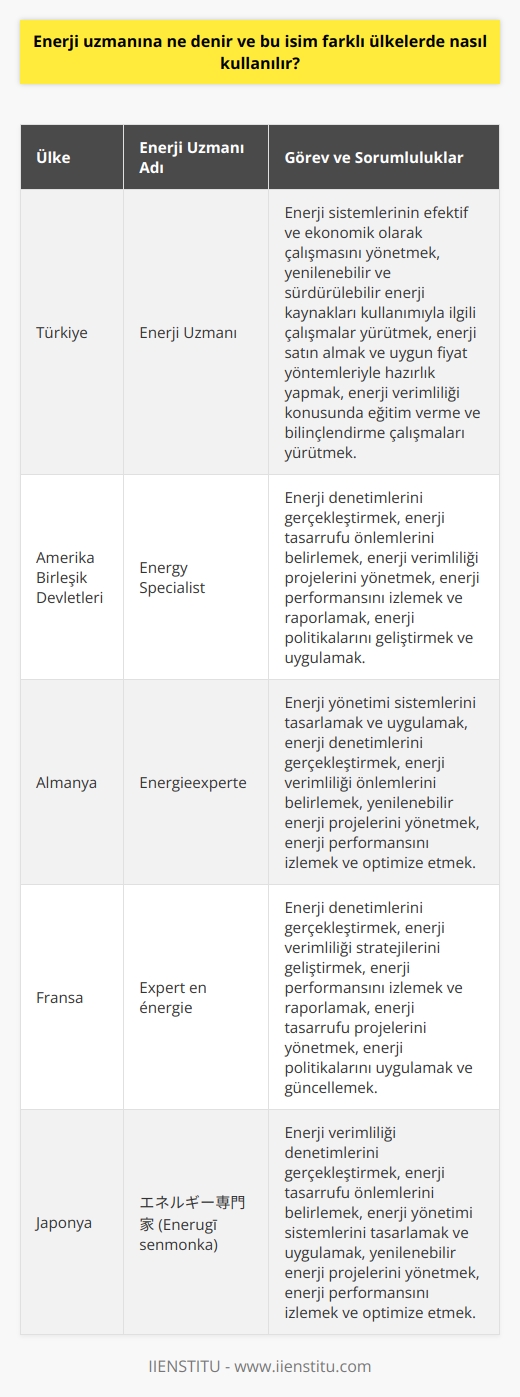 Enerji uzmanına ne denir ve bu isim farklı ülkelerde nasıl kullanılır?

| Ülke | Enerji Uzmanı Adı | Görev ve Sorumluluklar |
|---|---|---|
| Türkiye | Enerji Uzmanı | Enerji sistemlerinin efektif ve ekonomik olarak çalışmasını yönetmek, yenilenebilir ve sürdürülebilir enerji kaynakları kullanımıyla ilgili çalışmalar yürütmek, enerji satın almak ve uygun fiyat yöntemleriyle hazırlık yapmak, enerji verimliliği konusunda eğitim verme ve bilinçlendirme çalışmaları yürütmek. |
| Amerika Birleşik Devletleri | Energy Specialist | Enerji denetimlerini gerçekleştirmek, enerji tasarrufu önlemlerini belirlemek, enerji verimliliği projelerini yönetmek, enerji performansını izlemek ve raporlamak, enerji politikalarını geliştirmek ve uygulamak. |
| Almanya | Energieexperte | Enerji yönetimi sistemlerini tasarlamak ve uygulamak, enerji denetimlerini gerçekleştirmek, enerji verimliliği önlemlerini belirlemek, yenilenebilir enerji projelerini yönetmek, enerji performansını izlemek ve optimize etmek. |
| Fransa | Expert en énergie | Enerji denetimlerini gerçekleştirmek, enerji verimliliği stratejilerini geliştirmek, enerji performansını izlemek ve raporlamak, enerji tasarrufu projelerini yönetmek, enerji politikalarını uygulamak ve güncellemek. |
| Japonya | エネルギー専門家 (Enerugī senmonka) | Enerji verimliliği denetimlerini gerçekleştirmek, enerji tasarrufu önlemlerini belirlemek, enerji yönetimi sistemlerini tasarlamak ve uygulamak, yenilenebilir enerji projelerini yönetmek, enerji performansını izlemek ve optimize etmek. |

IIENSTITU - www.iienstitu.com